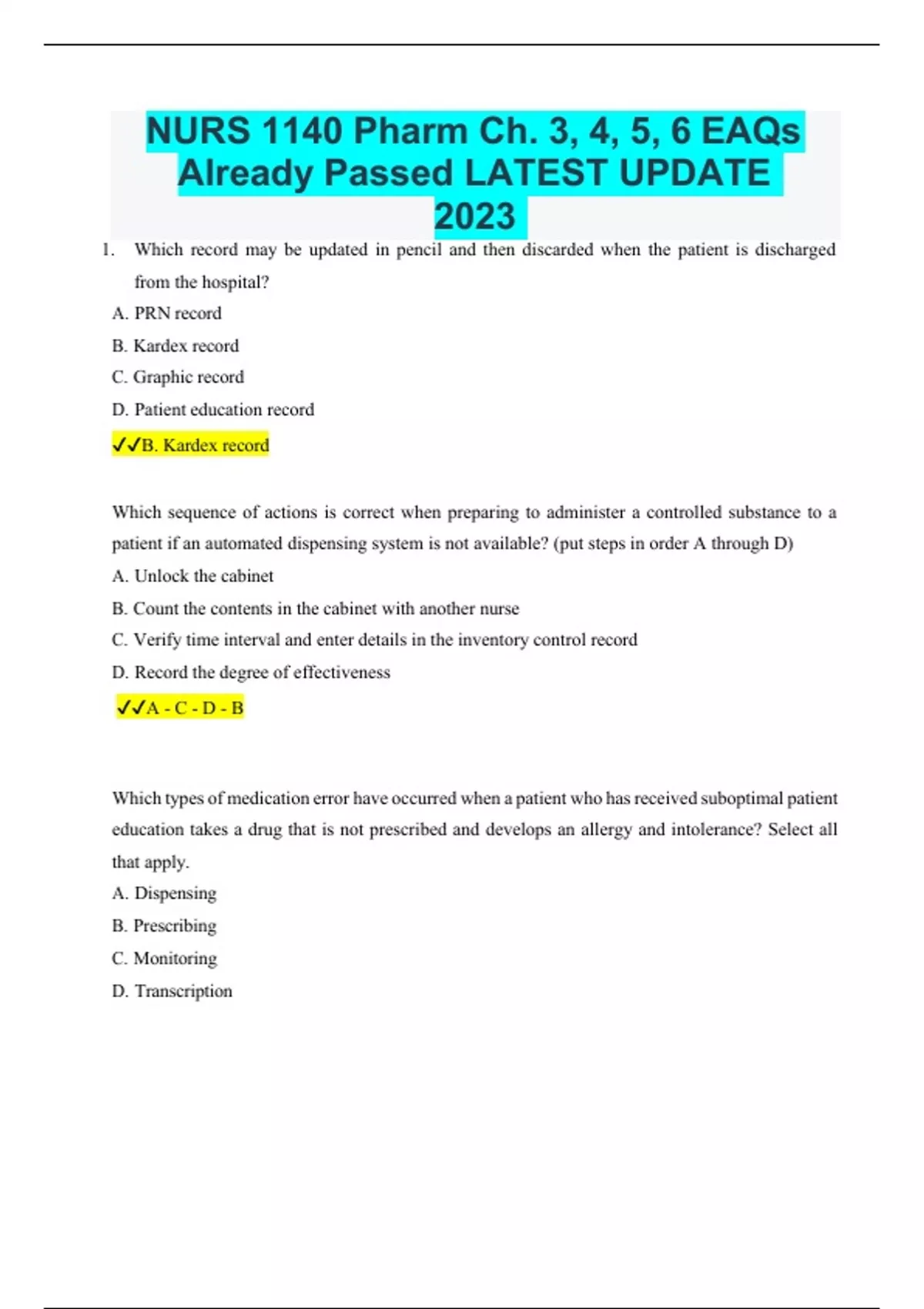 NURS 1140 Pharm Ch. 3, 4, 5, 6 EAQs Already Passed LATEST UPDATE 2023

1. Which record may be updated in pencil and then discarded when the patient is discharged from the hospital?

A. PRN record

B. Kardex record

C. Graphic record

D. Patient education record

✓✓B. Kardex record

Which sequence of actions is correct when preparing to administer a controlled substance to a patient if an automated dispensing system is not available? (put steps in order A through D)

A. Unlock the cabinet

B. Count the contents in the cabinet with another nurse

C. Verify time interval and enter details in the inventory control record

D. Record the degree of effectiveness

✓✓A - C - D - B

Which types of medication error have occurred when a patient who has received suboptimal patient education takes a drug that is not prescribed and develops an allergy and intolerance? Select all that apply.

A. Dispensing

B. Prescribing

C. Monitoring

D. Transcription